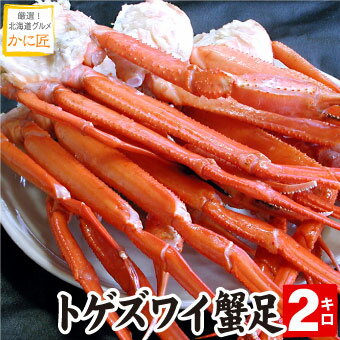 厳選！
北海道グルメ
かに匠

トゲズワイ蟹足 2キロ